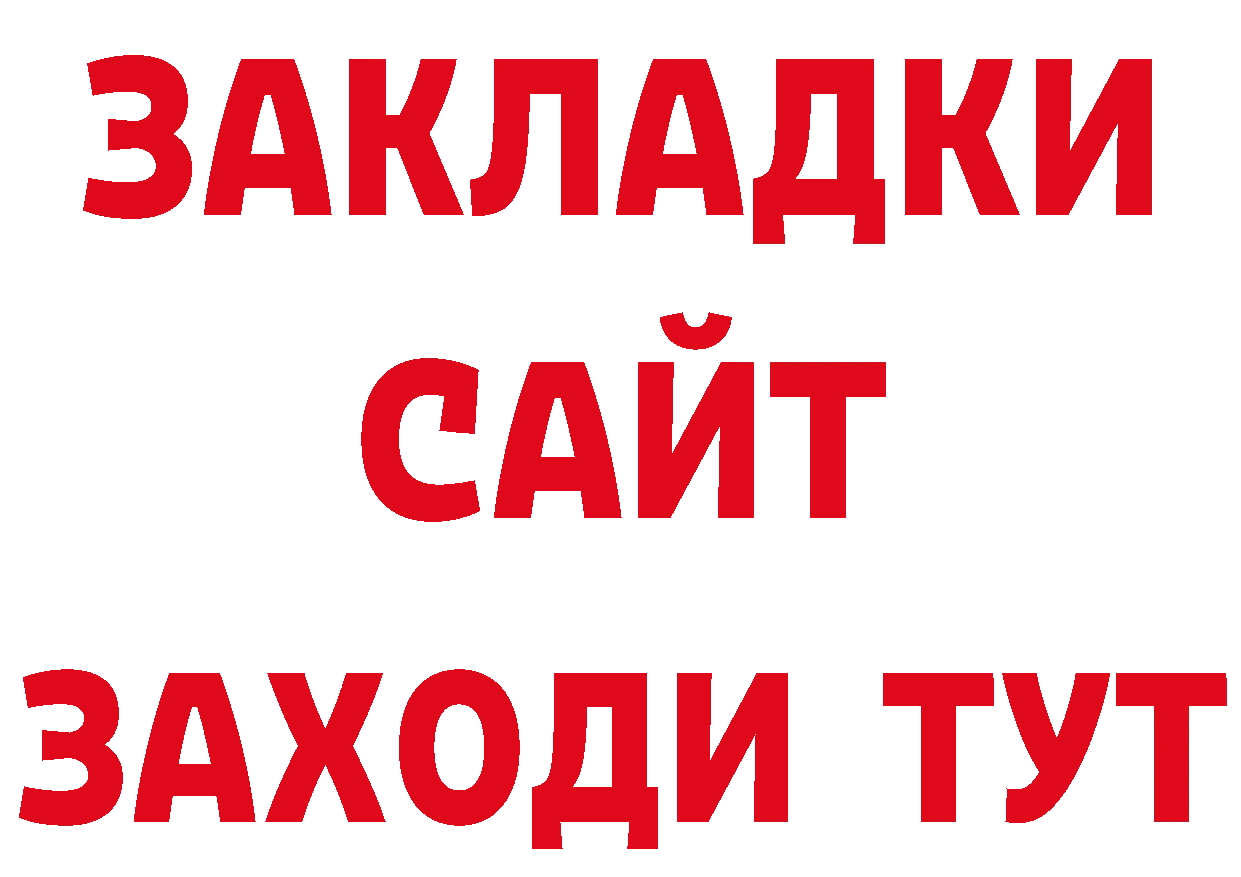 ЗАКЛАДКИ
САЙТ
ЗАХОДИ ТУТ